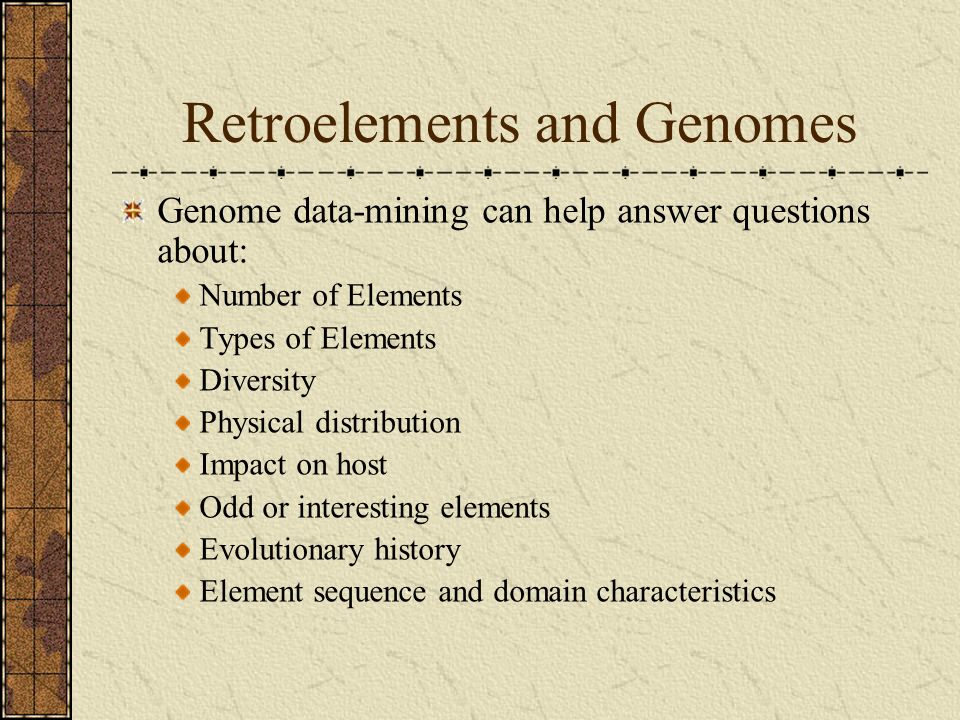 Retroelements and Genomes

Genome data-mining can help answer questions about:

Number of Elements
Types of Elements
Diversity
Physical distribution
Impact on host
Odd or interesting elements
Evolutionary history
Element sequence and domain characteristics